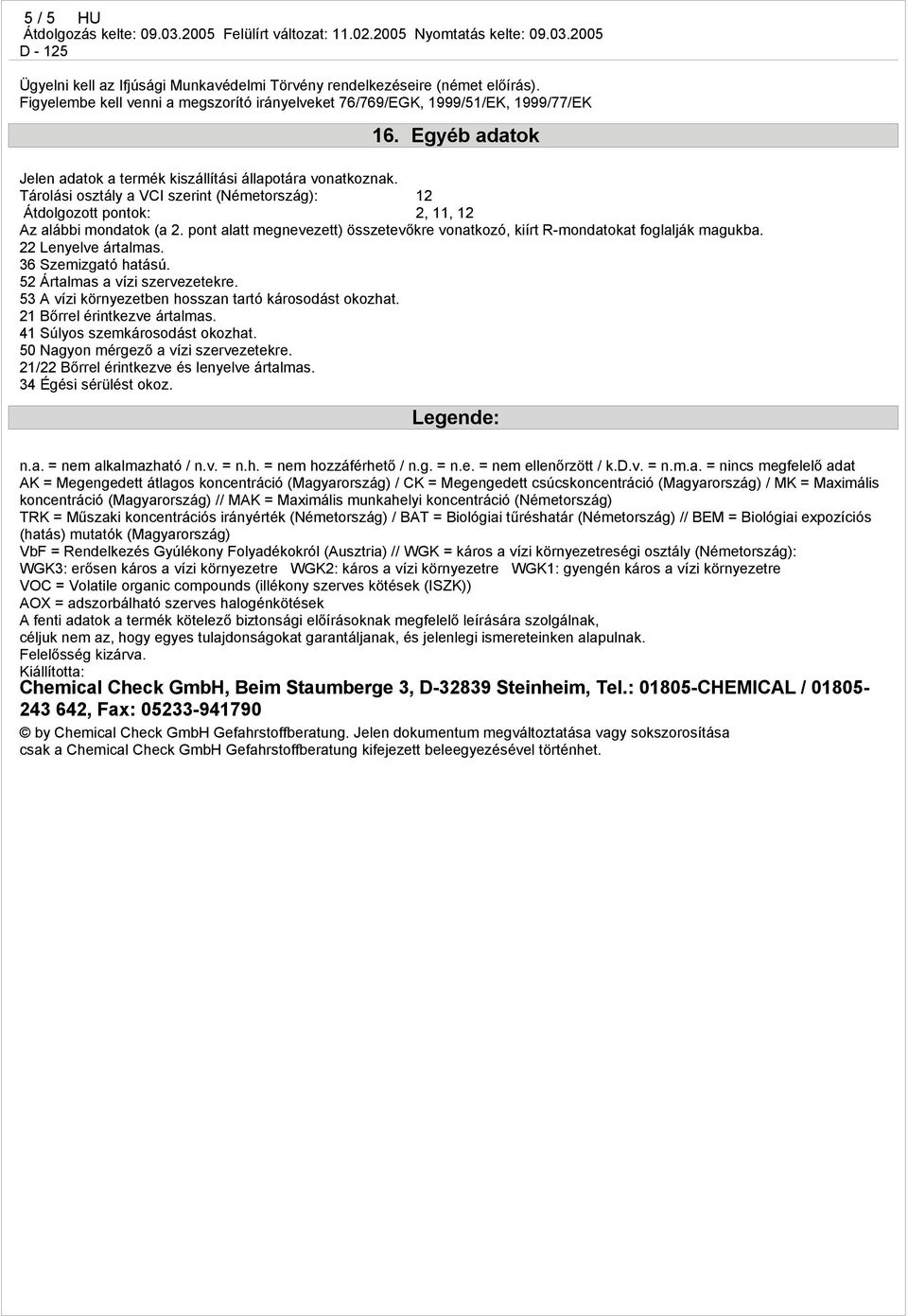 5 / 5 HU
Átdolgozás kelte: 09.03.2005 Felülírt változat: 11.02.2005 Nyomtatás kelte: 09.03.2005
D - 125

Ügyelni kell az Ifjúsági Munkavédelmi Törvény rendelkezéseire (német előírás).
Figyelembe kell venni a megszorító irányelveket 76/769/EGK, 1999/51/EK, 1999/77/EK

16. Egyéb adatok

Jelen adatok a termék kiszállítási állapotára vonatkoznak.
Tárolási osztály a VCI szerint (Németország): 12
Átdolgozott pontok: 2, 11, 12
Az alábbi mondatok (a 2. pont alatt megnevezett) összetevőkre vonatkozó, kiírt R-mondatokat foglalják magukba.
22 Lenyelve ártalmas.
36 Szemizgató hatású.
52 Ártalmas a vízi szervezetekre.
53 A vízi környezetben hosszan tartó károsodást okozhat.
21 Bőrrel érintkezve ártalmas.
41 Súlyos szemkárosodást okozhat.
50 Nagyon mérgező a vízi szervezetekre.
21/22 Bőrrel érintkezve és lenyelve ártalmas.
34 Égési sérülést okoz.

Legende:

n.a. = nem alkalmazható / n.v. = n.h. = nem hozzáférhető / n.g. = n.e. = nem ellenőrzött / k.D.v. = n.m.a. = nincs megfelelő adat
AK = Megengedett átlagos koncentráció (Magyarország) / CK = Megengedett csúcskoncentráció (Magyarország) / MK = Maximális koncentráció (Magyarország) // MAK = Maximális munkahelyi koncentráció (Németország)
TRK = Műszaki koncentrációs irányérték (Németország) / BAT = Biológiai tűréshatár (Németország) // BEM = Biológiai expozíciós (hatás) mutatók (Magyarország)
VbF = Rendelkezés Gyúlékony Folyadékokról (Ausztria) // WGK = káros a vízi környezetreségi osztály (Németország):
WGK3: erősen káros a vízi környezetre WGK2: káros a vízi környezetre WGK1: gyengén káros a vízi környezetre
VOC = Volatile organic compounds (illékony szerves kötések (ISZK))
AOX = adszorbálható szerves halogénkötések
A fenti adatok a termék kötelező biztonsági előírásoknak megfelelő leírására szolgálnak,
céljuk nem az, hogy egyes tulajdonságokat garantáljanak, és jelenlegi ismereteinken alapulnak.
Felelősség kizárva.
Kiállította:
Chemical Check GmbH, Beim Staumberge 3, D-32839 Steinheim, Tel.: 01805-CHEMICAL / 01805-243 642, Fax: 05233-941790
© by Chemical Check GmbH Gefahrstoffberatung. Jelen dokumentum megváltoztatása vagy sokszorosítása csak a Chemical Check GmbH Gefahrstoffberatung kifejezett beleegyezésével történhet.